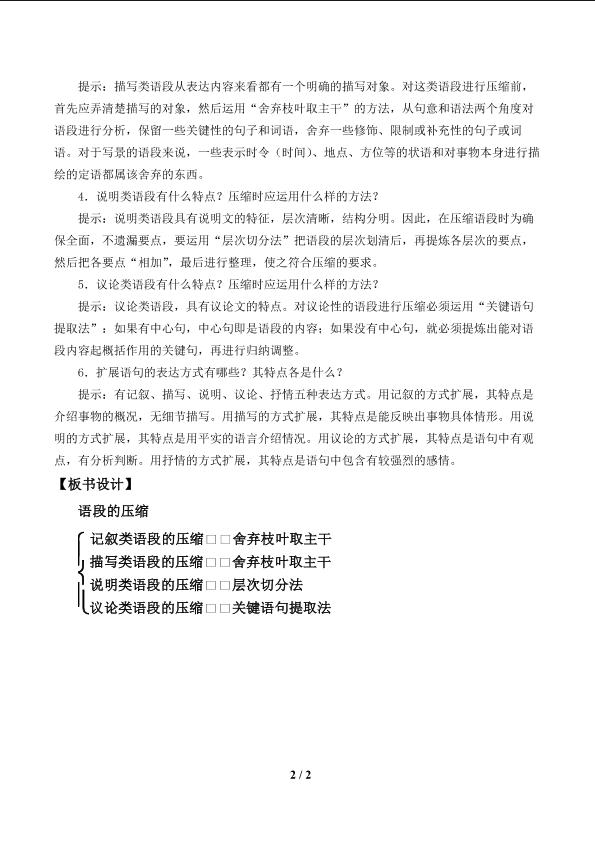 提示：描写类语段从表达内容来看都有一个明确的描写对象。对这类语段进行压缩前，首先应弄清楚描写的对象，然后运用“舍弃枝叶取主干”的方法，从句意和语法两个角度对语段进行分析，保留一些关键性的句子和词语，舍弃一些修饰、限制或补充性的句子或词语。对于写景的语段来说，一些表示时令（时间）、地点、方位等的状语和对事物本身进行描绘的定语都属该舍弃的东西。

4．说明类语段有什么特点？压缩时应运用什么样的方法？

提示：说明类语段具有说明文的特征，层次清晰，结构分明。因此，在压缩语段时为确保全面，不遗漏要点，要运用“层次切分法”把语段的层次划清后，再提炼各层次的要点，然后把各要点“相加”，最后进行整理，使之符合压缩的要求。

5．议论类语段有什么特点？压缩时应运用什么样的方法？

提示：议论类语段，具有议论文的特点。对议论性的语段进行压缩必须运用“关键语句提取法”：如果有中心句，中心句即是语段的内容；如果没有中心句，就必须提炼出能对语段内容起概括作用的关键句，再进行归纳调整。

6．扩展语句的表达方式有哪些？其特点各是什么？

提示：有记叙、描写、说明、议论、抒情五种表达方式。用记叙的方式扩展，其特点是介绍事物的概况，无细节描写。用描写的方式扩展，其特点是能反映出事物具体情形。用说明的方式扩展，其特点是用平实的语言介绍情况。用议论的方式扩展，其特点是语句中有观点，有分析判断。用抒情的方式扩展，其特点是语句中包含有较强烈的感情。

【板书设计】

语段的压缩

记叙类语段的压缩□□舍弃枝叶取主干
描写类语段的压缩□□舍弃枝叶取主干
说明类语段的压缩□□层次切分法
议论类语段的压缩□□关键语句提取法

2 / 2